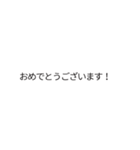 おめでとうございます！